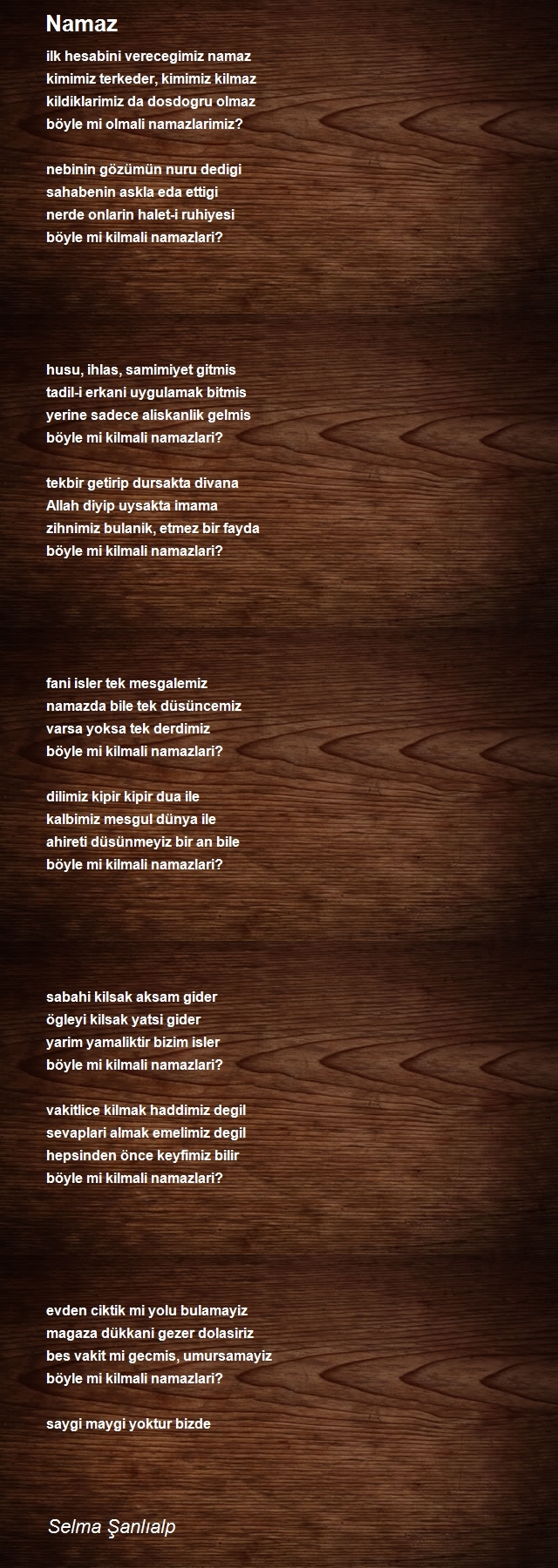 Namaz

ilk hesabini verecegimiz namaz
kimimiz terkeder, kimimiz kilmaz
kildiklarimiz da dosdogru olmaz
böyle mi olmali namazlarimiz?

nebinin gözümün nuru dedigi
sahabenin askla eda ettigi
nerde onlarin halet-i ruhiyesi
böyle mi kilmali namazlari?

husu, ihlas, samimiyet gitmis
tadil-i erkani uygulamak bitmis
yerine sadece aliskanlik gelmis
böyle mi kilmali namazlari?

tekbir getirip dursakta divana
Allah diyip uysakta imama
zihnimiz bulanik, etmez bir fayda
böyle mi kilmali namazlari?

fani isler tek mesgalemiz
namazda bile tek düsüncemiz
varsa yoksa tek derdimiz
böyle mi kilmali namazlari?

dilimiz kipir kipir dua ile
kalbimiz mesgul dünya ile
ahireti düsünmeyiz bir an bile
böyle mi kilmali namazlari?

sabahi kilsak aksam gider
ögleyi kilsak yatsi gider
yarim yamaliktir bizim isler
böyle mi kilmali namazlari?

vakitlice kilmak haddimiz degil
sevaplari almak emelimiz degil
hepsinden önce keyfimiz bilir
böyle mi kilmali namazlari?

evden ciktik mi yolu bulamayiz
magaza dükkani gezer dolasiriz
bes vakit mi gecmis, umursamayiz
böyle mi kilmali namazlari?

saygi maygi yoktur bizde

Selma Şanlıalp